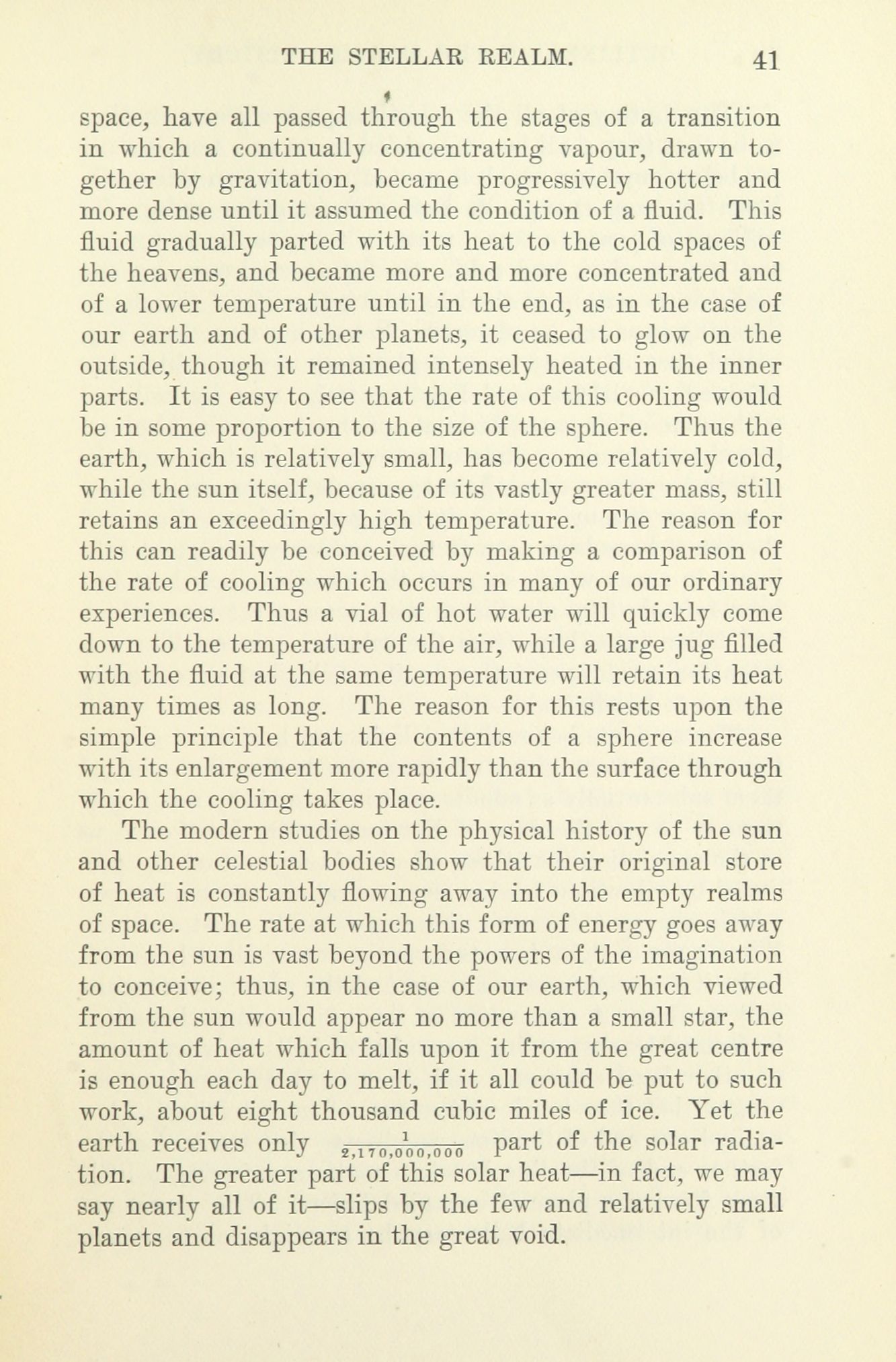 THE STELLAR REALM. 41

space, have all passed through the stages of a transition in which a continually concentrating vapour, drawn together by gravitation, became progressively hotter and more dense until it assumed the condition of a fluid. This fluid gradually parted with its heat to the cold spaces of the heavens, and became more and more concentrated and of a lower temperature until in the end, as in the case of our earth and of other planets, it ceased to glow on the outside, though it remained intensely heated in the inner parts. It is easy to see that the rate of this cooling would be in some proportion to the size of the sphere. Thus the earth, which is relatively small, has become relatively cold, while the sun itself, because of its vastly greater mass, still retains an exceedingly high temperature. The reason for this can readily be conceived by making a comparison of the rate of cooling which occurs in many of our ordinary experiences. Thus a vial of hot water will quickly come down to the temperature of the air, while a large jug filled with the fluid at the same temperature will retain its heat many times as long. The reason for this rests upon the simple principle that the contents of a sphere increase with its enlargement more rapidly than the surface through which the cooling takes place.

The modern studies on the physical history of the sun and other celestial bodies show that their original store of heat is constantly flowing away into the empty realms of space. The rate at which this form of energy goes away from the sun is vast beyond the powers of the imagination to conceive; thus, in the case of our earth, which viewed from the sun would appear no more than a small star, the amount of heat which falls upon it from the great centre is enough each day to melt, if it all could be put to such work, about eight thousand cubic miles of ice. Yet the earth receives only $\frac{1}{2,170,000,000}$ part of the solar radiation. The greater part of this solar heat—in fact, we may say nearly all of it—slips by the few and relatively small planets and disappears in the great void.